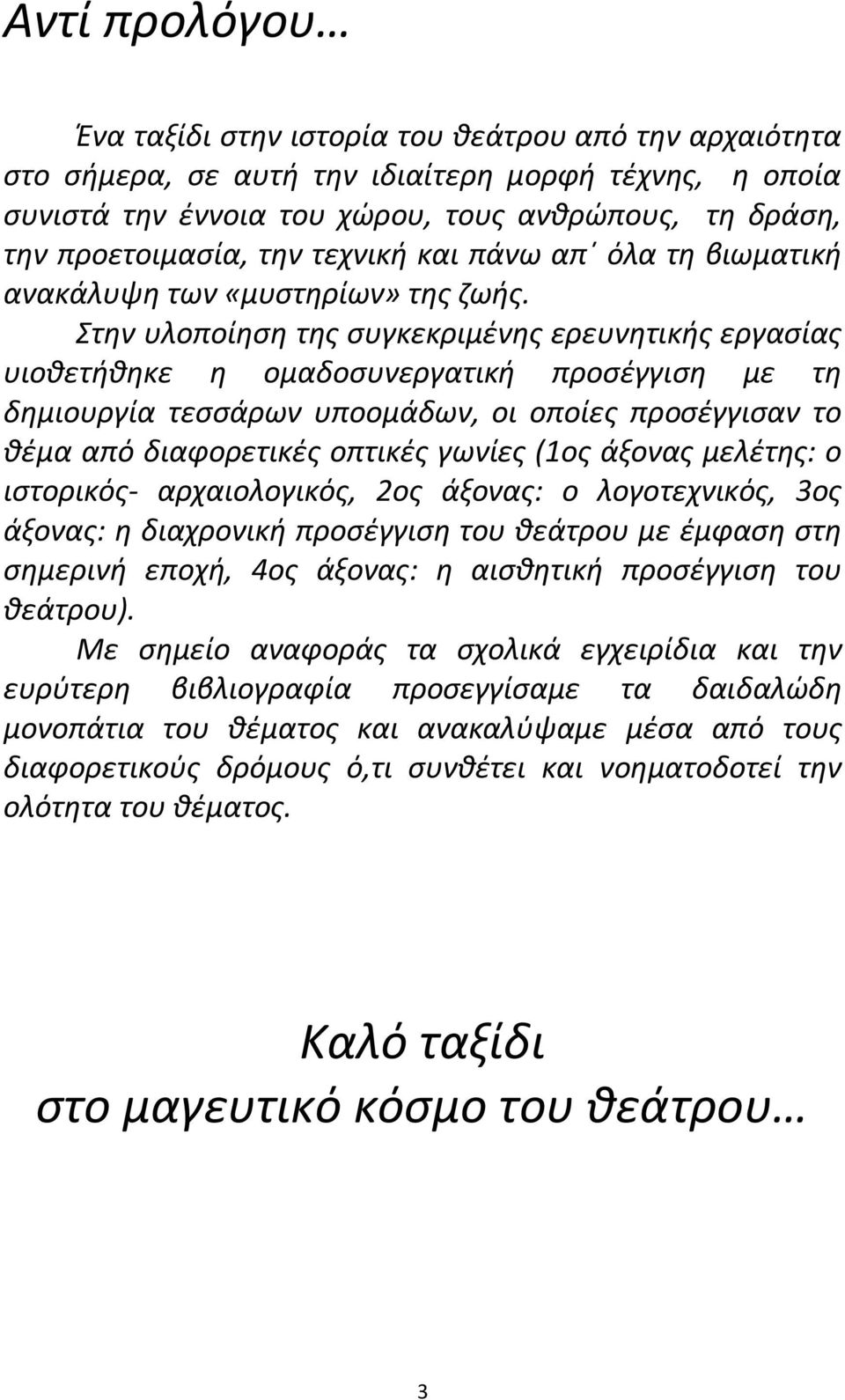 Αντί προλόγου…

Ένα ταξίδι στην ιστορία του θεάτρου από την αρχαιότητα στο σήμερα, σε αυτή την ιδιαίτερη μορφή τέχνης, η οποία συνιστά την έννοια του χώρου, τους ανθρώπους, τη δράση, την προετοιμασία, την τεχνική και πάνω απ΄ όλα τη βιωματική ανακάλυψη των «μυστηρίων» της ζωής.

Στην υλοποίηση της συγκεκριμένης ερευνητικής εργασίας υιοθετήθηκε η ομαδοσυνεργατική προσέγγιση με τη δημιουργία τεσσάρων υποομάδων, οι οποίες προσέγγισαν το θέμα από διαφορετικές οπτικές γωνίες (1ος άξονας μελέτης: ο ιστορικός- αρχαιολογικός, 2ος άξονας: ο λογοτεχνικός, 3ος άξονας: η διαχρονική προσέγγιση του θεάτρου με έμφαση στη σημερινή εποχή, 4ος άξονας: η αισθητική προσέγγιση του θεάτρου).

Με σημείο αναφοράς τα σχολικά εγχειρίδια και την ευρύτερη βιβλιογραφία προσεγγίσαμε τα δαιδαλώδη μονοπάτια του θέματος και ανακαλύψαμε μέσα από τους διαφορετικούς δρόμους ό,τι συνθέτει και νοηματοδοτεί την ολότητα του θέματος.

Καλό ταξίδι
στο μαγευτικό κόσμο του θεάτρου…

3